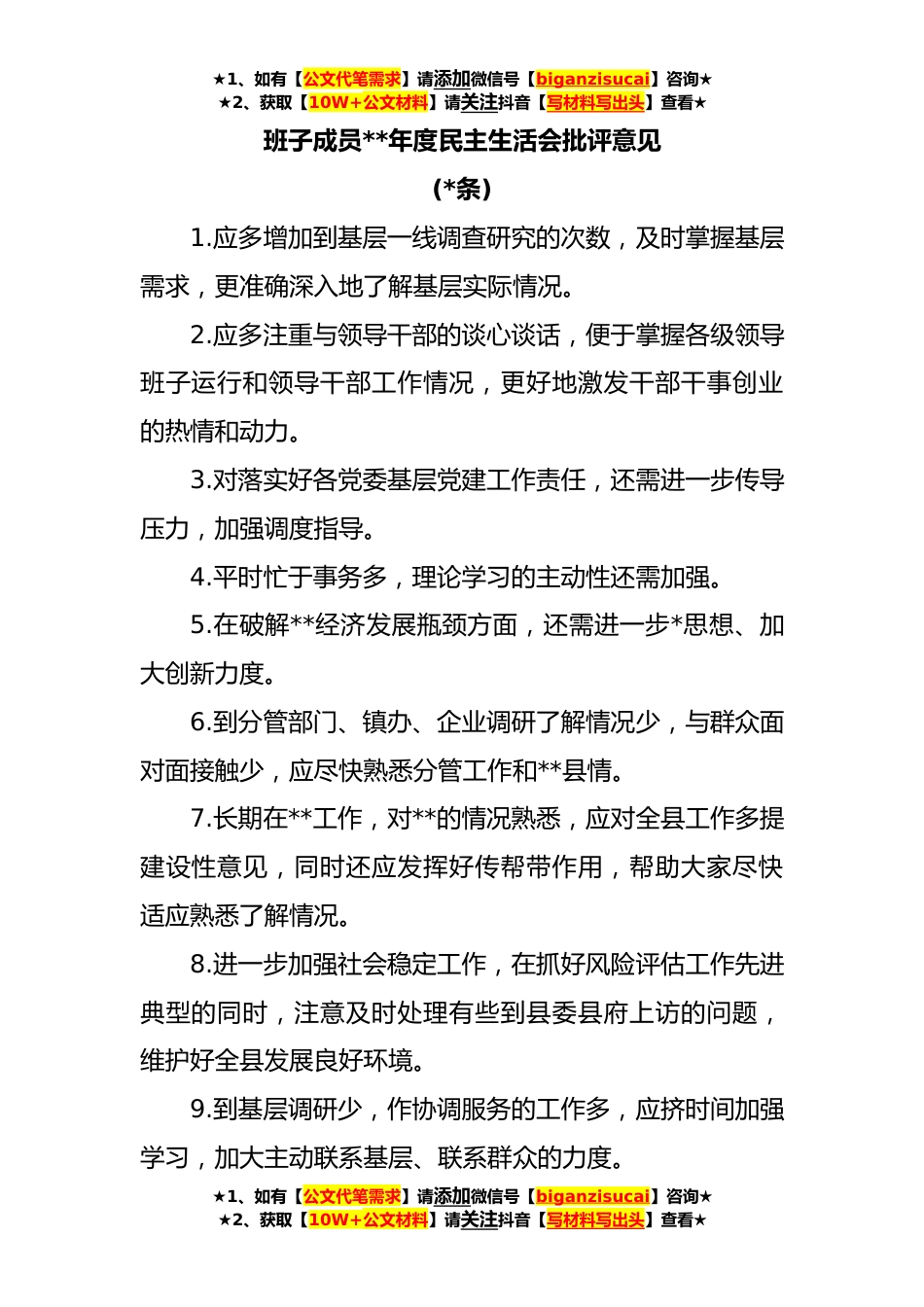 ★1、如有【公文代笔需求】请添加微信号【biganzisucai】咨询★
★2、获取【10W+公文材料】请关注抖音【写材料写出头】查看★

班子成员**年度民主生活会批评意见

(*条)

1.应多增加到基层一线调查研究的次数，及时掌握基层需求，更准确深入地了解基层实际情况。

2.应多注重与领导干部的谈心谈话，便于掌握各级领导班子运行和领导干部工作情况，更好地激发干部干事创业的热情和动力。

3.对落实好各党委基层党建工作责任，还需进一步传导压力，加强调度指导。

4.平时忙于事务多，理论学习的主动性还需加强。

5.在破解**经济发展瓶颈方面，还需进一步*思想、加大创新力度。

6.到分管部门、镇办、企业调研了解情况少，与群众面对面接触少，应尽快熟悉分管工作和**县情。

7.长期在**工作，对**的情况熟悉，应对全县工作多提建设性意见，同时还应发挥好传帮带作用，帮助大家尽快适应熟悉了解情况。

8.进一步加强社会稳定工作，在抓好风险评估工作先进典型的同时，注意及时处理有些到县委县府上访的问题，维护好全县发展良好环境。

9.到基层调研少，作协调服务的工作多，应挤时间加强学习，加大主动联系基层、联系群众的力度。

★1、如有【公文代笔需求】请添加微信号【biganzisucai】咨询★
★2、获取【10W+公文材料】请关注抖音【写材料写出头】查看★